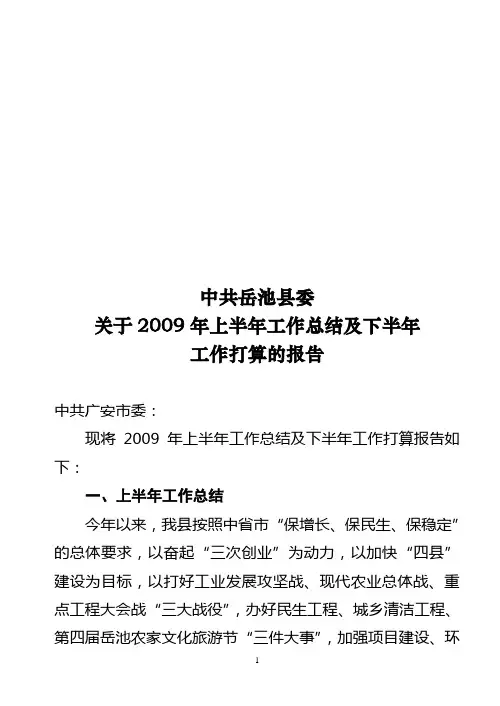 中共岳池县委
关于 2009 年上半年工作总结及下半年
工作打算的报告

中共广安市委：

现将 2009 年上半年工作总结及下半年工作打算报告如下：

一、上半年工作总结

今年以来，我县按照中省市“保增长、保民生、保稳定”的总体要求，以奋起“三次创业”为动力，以加快“四县”建设为目标，以打好工业发展攻坚战、现代农业总体战、重点工程大会战“三大战役”，办好民生工程、城乡清洁工程、第四届岳池农家文化旅游节“三件大事”，加强项目建设、环

1